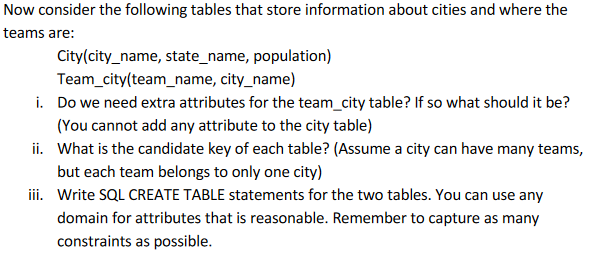 Now consider the following tables that store information about cities and where the teams are:

City(city_name, state_name, population)

Team_city(team_name, city_name)

i. Do we need extra attributes for the team_city table? If so what should it be? (You cannot add any attribute to the city table)

ii. What is the candidate key of each table? (Assume a city can have many teams, but each team belongs to only one city)

iii. Write SQL CREATE TABLE statements for the two tables. You can use any domain for attributes that is reasonable. Remember to capture as many constraints as possible.